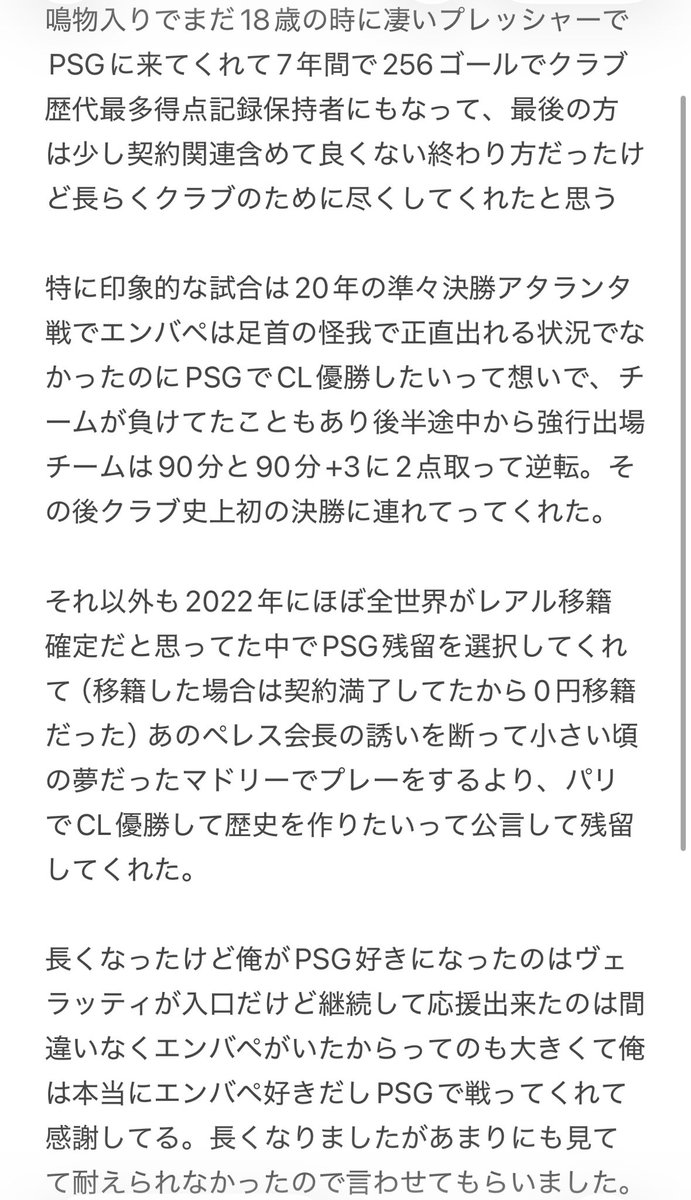 鳴物入りでまだ18歳の時に凄いプレッシャーでPSGに来てくれて7年間で256ゴールでクラブ歴代最多得点記録保持者にもなって、最後の方は少し契約関連含めて良くない終わり方だったけど長らくクラブのために尽くしてくれたと思う

特に印象的な試合は20年の準々決勝アタランタ戦でエンバペは足首の怪我で正直出れる状況でなかったのにPSGでCL優勝したいって想いで、チームが負けてたこともあり後半途中から強行出場チームは90分と90分+3に2点取って逆転。その後クラブ史上初の決勝に連れてってくれた。

それ以外も2022年にほぼ全世界がレアル移籍確定だと思ってた中でPSG残留を選択してくれて（移籍した場合は契約満了してたから0円移籍だった）あのペレス会長の誘いを断って小さい頃の夢だったマドリーでプレーをするより、パリでCL優勝して歴史を作りたいって公言して残留してくれた。

長くなったけど俺がPSG好きになったのはヴェラッティが入口だけど継続して応援出来たのは間違いなくエンバペがいたからってのも大きくて俺は本当にエンバペ好きだしPSGで戦ってくれて感謝してる。長くなりましたがあまりにも見てて耐えられなかったので言わせてもらいました。